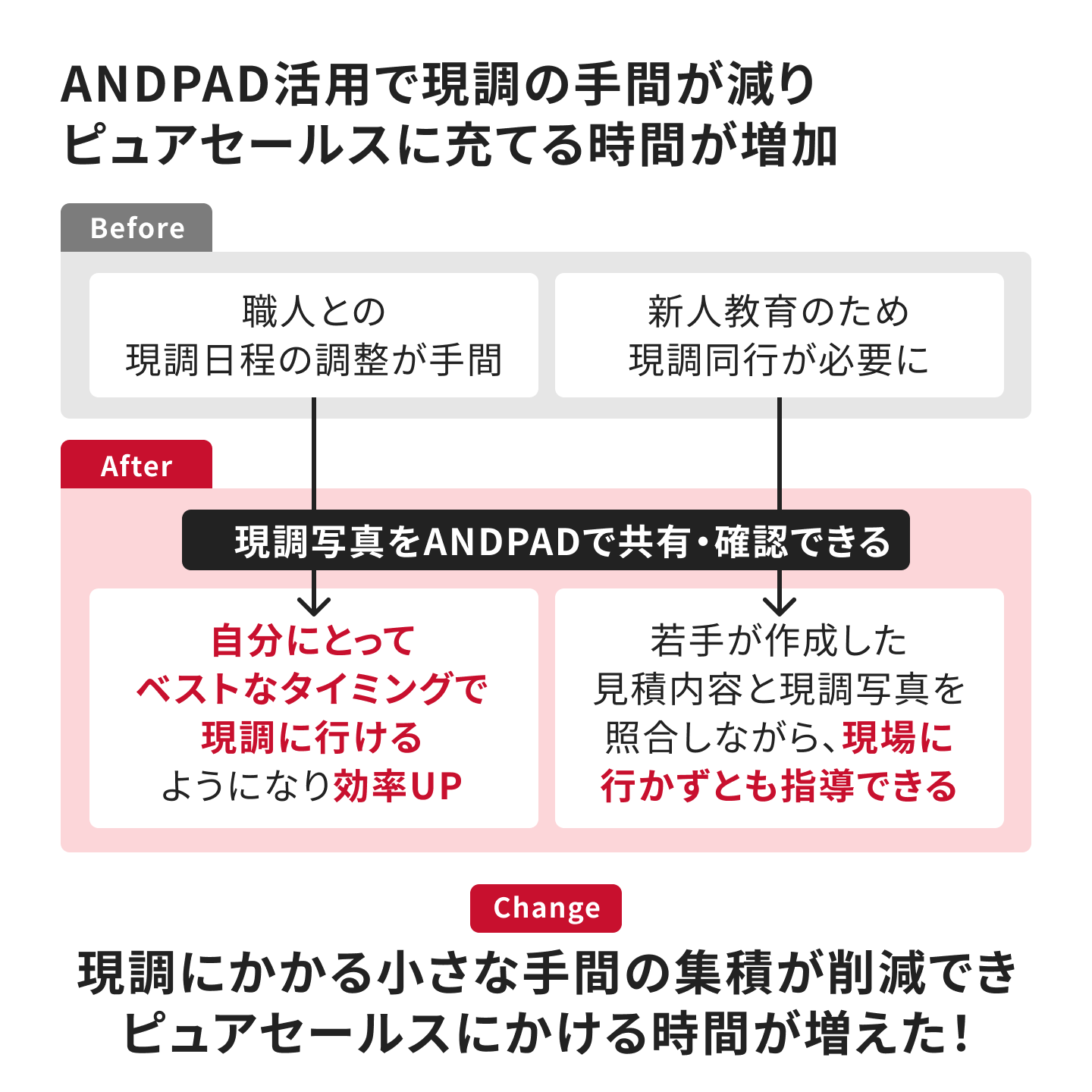 ANDPAD活用で現調の手間が減り
ピュアセールスに充てる時間が増加

Before

職人との
現調日程の調整が手間

新人教育のため
現調同行が必要に

After

現調写真をANDPADで共有・確認できる

自分にとって
ベストなタイミングで
現調に行ける
ようになり効率UP

若手が作成した
見積内容と現調写真を
照合しながら、現場に
行かずとも指導できる

Change

現調にかかる小さな手間の集積が削減でき
ピュアセールスにかける時間が増えた!